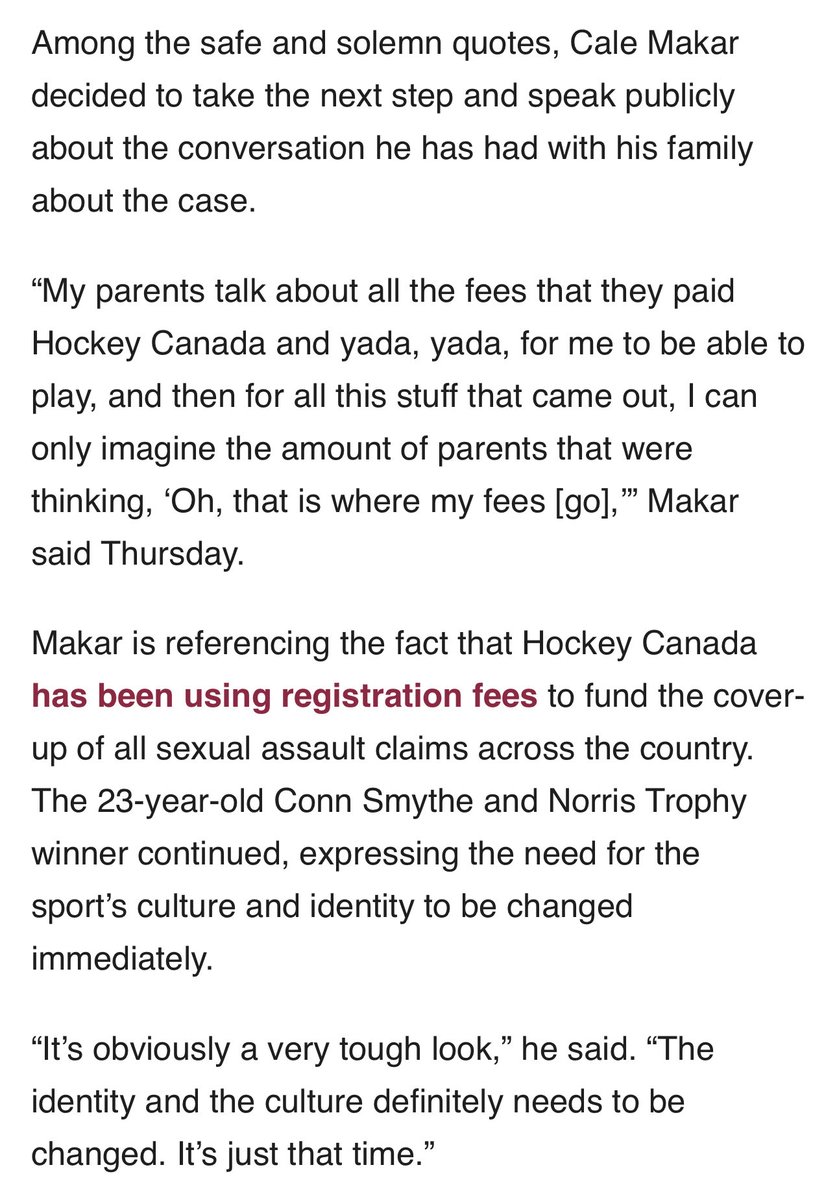 Among the safe and solemn quotes, Cale Makar decided to take the next step and speak publicly about the conversation he has had with his family about the case.

“My parents talk about all the fees that they paid Hockey Canada and yada, yada, for me to be able to play, and then for all this stuff that came out, I can only imagine the amount of parents that were thinking, ‘Oh, that is where my fees [go],’” Makar said Thursday.

Makar is referencing the fact that Hockey Canada has been using registration fees to fund the cover-up of all sexual assault claims across the country. The 23-year-old Conn Smythe and Norris Trophy winner continued, expressing the need for the sport’s culture and identity to be changed immediately.

“It’s obviously a very tough look,” he said. “The identity and the culture definitely needs to be changed. It’s just that time.”